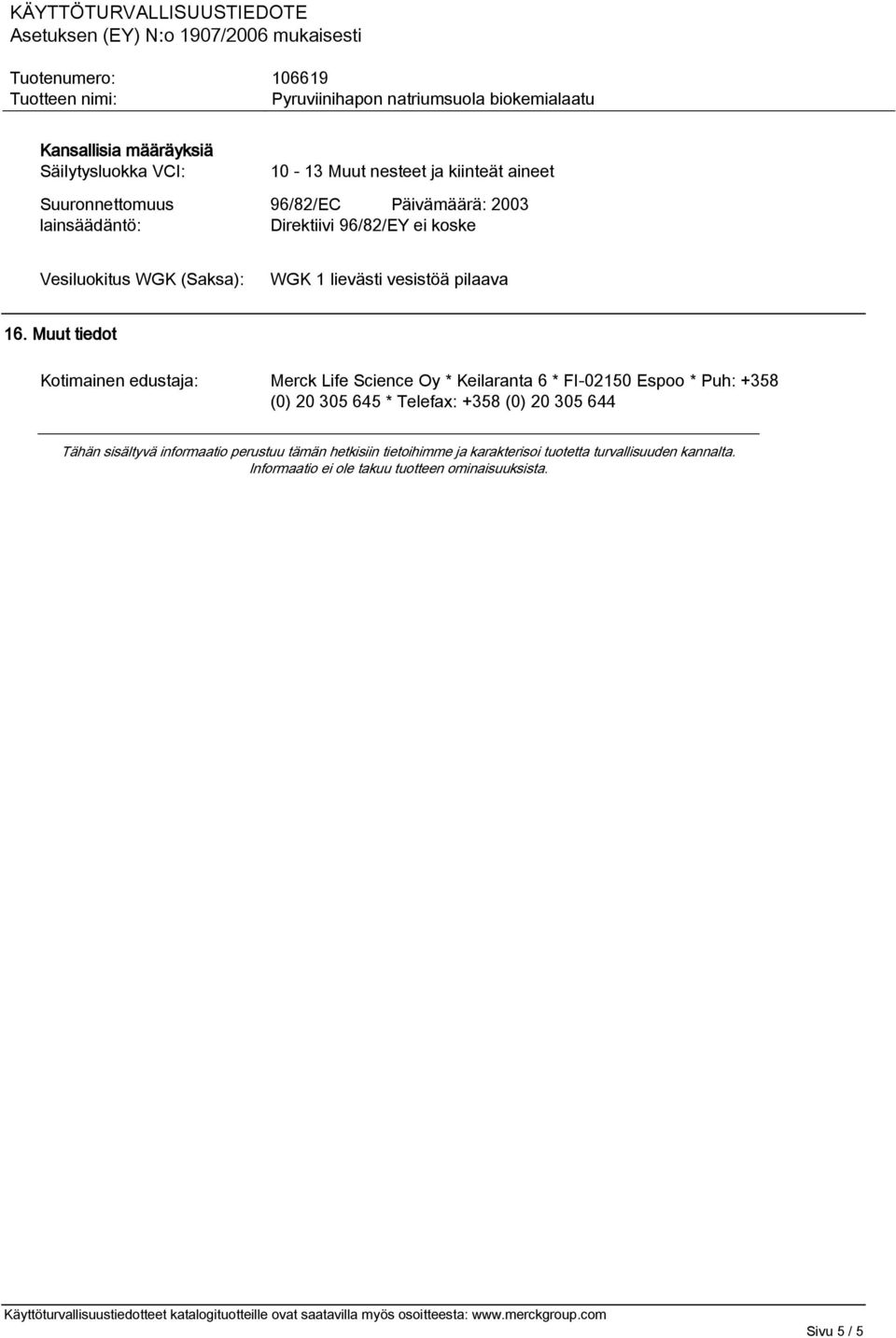 KÄYTTÖTURVALLISUUSTIEDOTE
Asetuksen (EY) N:o 1907/2006 mukaisesti

Tuotenumero: 106619
Tuotteen nimi: Pyruviinihapon natriumsuola biokemialaatu

Kansallisia määräyksiä
Säilytysluokka VCI: 10 - 13 Muut nesteet ja kiinteät aineet

Suuronnettomuus lainsäädäntö: 96/82/EC Päivämäärä: 2003
Direktiivi 96/82/EY ei koske

Vesiluokitus WGK (Saksa): WGK 1 lievästi vesistöä pilaava

16. Muut tiedot

Kotimainen edustaja: Merck Life Science Oy * Keilaranta 6 * FI-02150 Espoo * Puh: +358 (0) 20 305 645 * Telefax: +358 (0) 20 305 644

Tähän sisältyvä informaatio perustuu tämän hetkisiin tietoihimme ja karakterisoi tuotetta turvallisuuden kannalta. Informaatio ei ole takuu tuotteen ominaisuuksista.

Käyttöturvallisuustiedotteet katalogituotteille ovat saatavilla myös osoitteesta: www.merckgroup.com

Sivu 5 / 5